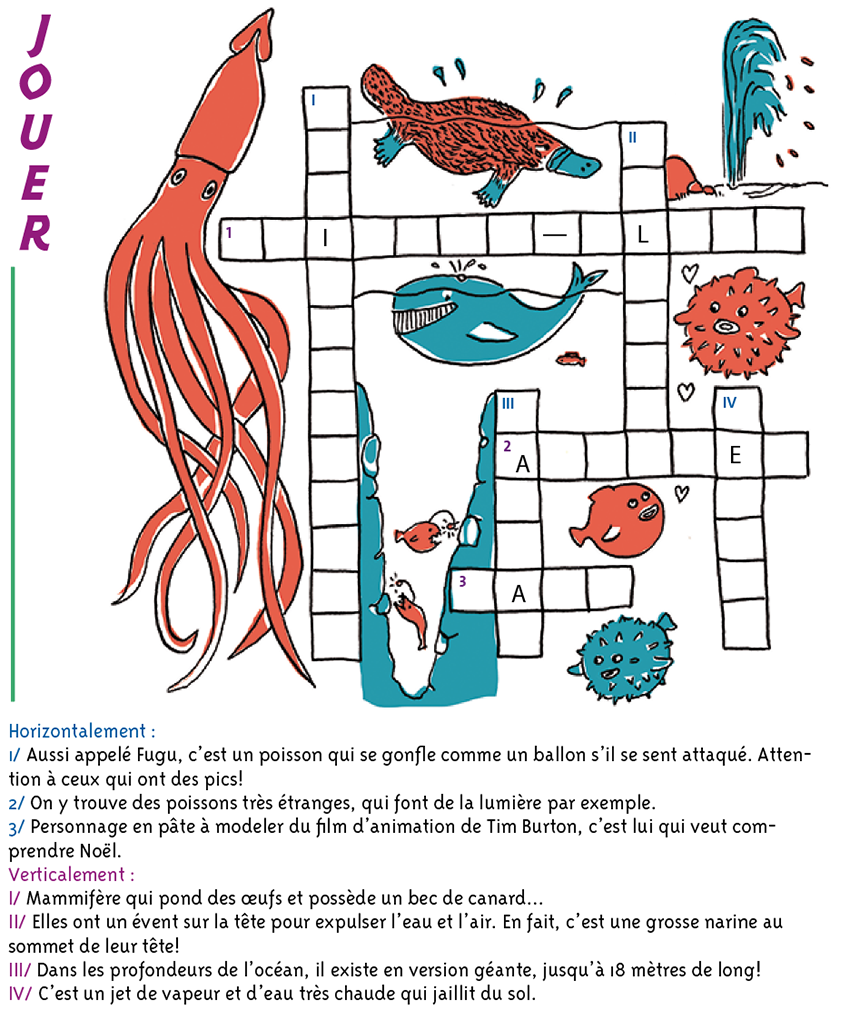 JOUER

I

II

1 I — L

III

IV

2 A E

3 A

Horizontalement :
1/ Aussi appelé Fugu, c'est un poisson qui se gonfle comme un ballon s'il se sent attaqué. Attention à ceux qui ont des pics!
2/ On y trouve des poissons très étranges, qui font de la lumière par exemple.
3/ Personnage en pâte à modeler du film d'animation de Tim Burton, c'est lui qui veut comprendre Noël.
Verticalement :
I/ Mammifère qui pond des œufs et possède un bec de canard…
II/ Elles ont un évent sur la tête pour expulser l'eau et l'air. En fait, c'est une grosse narine au sommet de leur tête!
III/ Dans les profondeurs de l'océan, il existe en version géante, jusqu'à 18 mètres de long!
IV/ C'est un jet de vapeur et d'eau très chaude qui jaillit du sol.